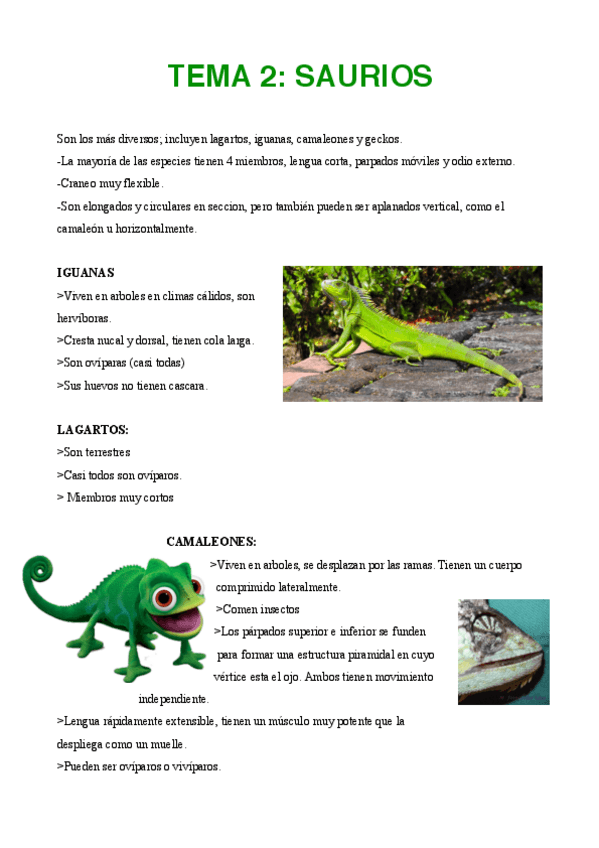 TEMA 2: SAURIOS

Son los más diversos; incluyen lagartos, iguanas, camaleones y geckos.
-La mayoría de las especies tienen 4 miembros, lengua corta, parpados móviles y odio externo.
-Craneo muy flexible.
-Son elongados y circulares en seccion, pero también pueden ser aplanados vertical, como el camaleón u horizontalmente.

IGUANAS
>Viven en arboles en climas cálidos, son herviboras.
>Cresta nucal y dorsal, tienen cola larga.
>Son oviparas (casi todas)
>Sus huevos no tienen cascara.

LAGARTOS:
>Son terrestres
>Casi todos son ovíparos.
> Miembros muy cortos

CAMALEONES:
>Viven en arboles, se desplazan por las ramas. Tienen un cuerpo comprimido lateralmente.
>Comen insectos
>Los párpados superior e inferior se funden para formar una estructura piramidal en cuyo vértice esta el ojo. Ambos tienen movimiento independiente.
>Lengua rápidamente extensible, tienen un músculo muy potente que la despliega como un muelle.
>Pueden ser ovíparos o vivíparos.